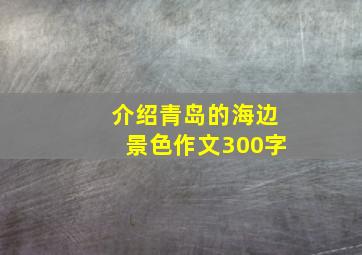 介绍青岛的海边景色作文300字